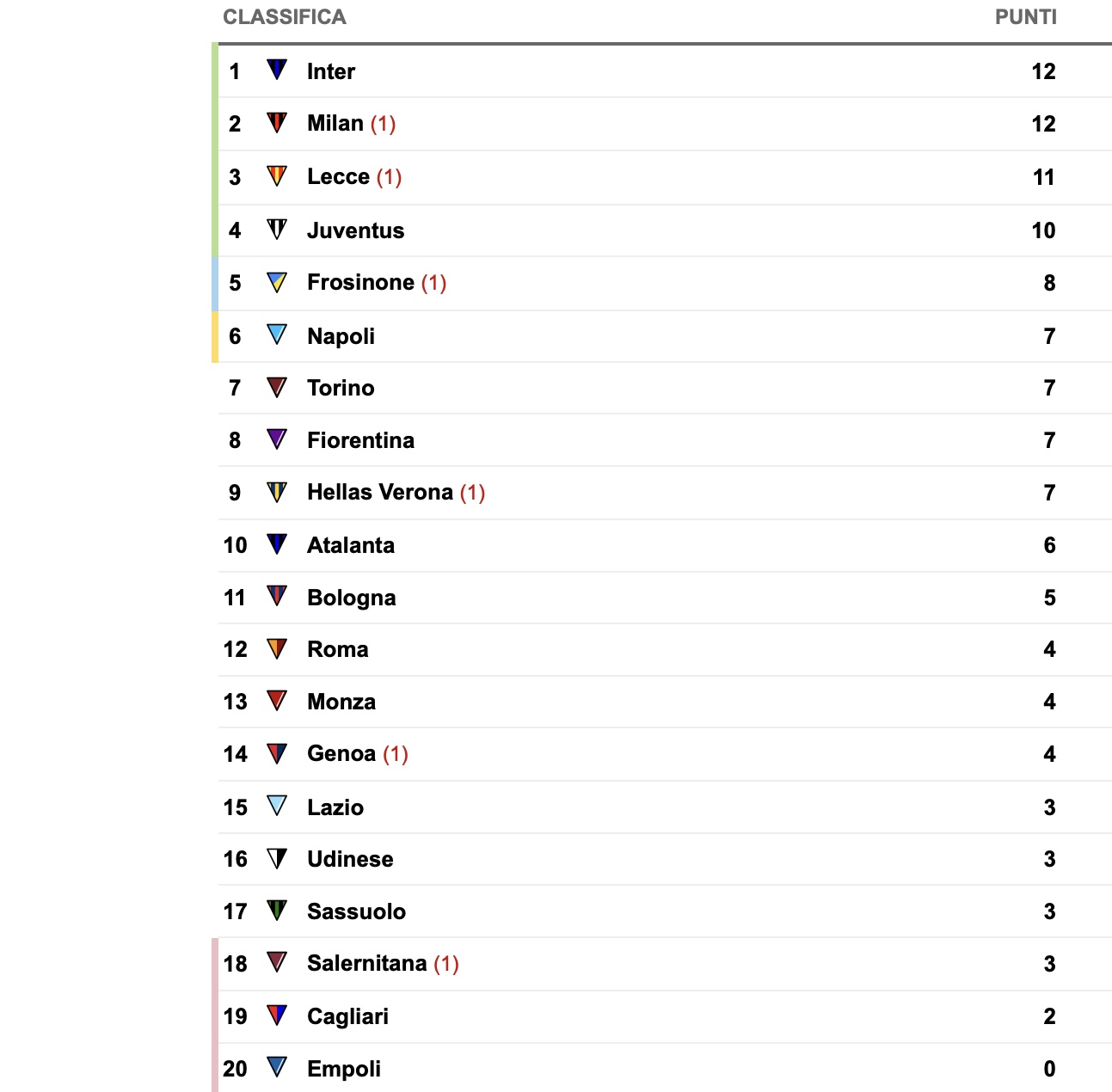 | CLASSIFICA | | PUNTI |
|---|---|---|
| 1 | Inter | 12 |
| 2 | Milan (1) | 12 |
| 3 | Lecce (1) | 11 |
| 4 | Juventus | 10 |
| 5 | Frosinone (1) | 8 |
| 6 | Napoli | 7 |
| 7 | Torino | 7 |
| 8 | Fiorentina | 7 |
| 9 | Hellas Verona (1) | 7 |
| 10 | Atalanta | 6 |
| 11 | Bologna | 5 |
| 12 | Roma | 4 |
| 13 | Monza | 4 |
| 14 | Genoa (1) | 4 |
| 15 | Lazio | 3 |
| 16 | Udinese | 3 |
| 17 | Sassuolo | 3 |
| 18 | Salernitana (1) | 3 |
| 19 | Cagliari | 2 |
| 20 | Empoli | 0 |